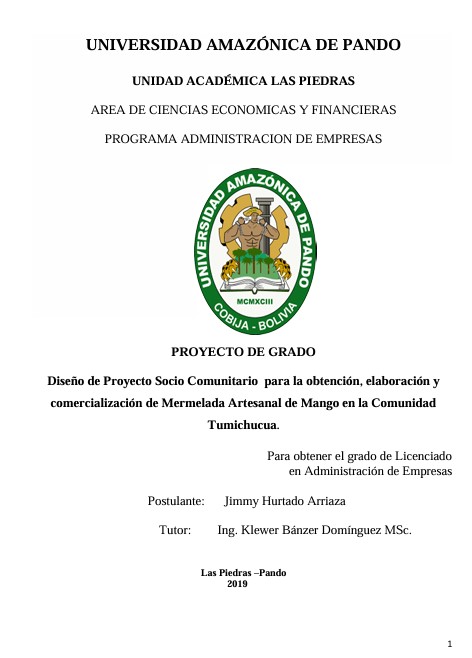 UNIVERSIDAD AMAZÓNICA DE PANDO

UNIDAD ACADÉMICA LAS PIEDRAS

AREA DE CIENCIAS ECONOMICAS Y FINANCIERAS

PROGRAMA ADMINISTRACION DE EMPRESAS

UNIVERSIDAD AMAZÓNICA DE PANDO
MCMXCIII
COBIJA - BOLIVIA

PROYECTO DE GRADO

Diseño de Proyecto Socio Comunitario para la obtención, elaboración y comercialización de Mermelada Artesanal de Mango en la Comunidad Tumichucua.

Para obtener el grado de Licenciado en Administración de Empresas

Postulante: Jimmy Hurtado Arriaza

Tutor: Ing. Klewer Bánzer Domínguez MSc.

Las Piedras –Pando
2019

1